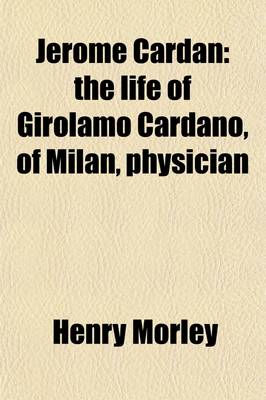 Jerome Cardan: the life of Girolamo Cardano, of Milan, physician

Henry Morley